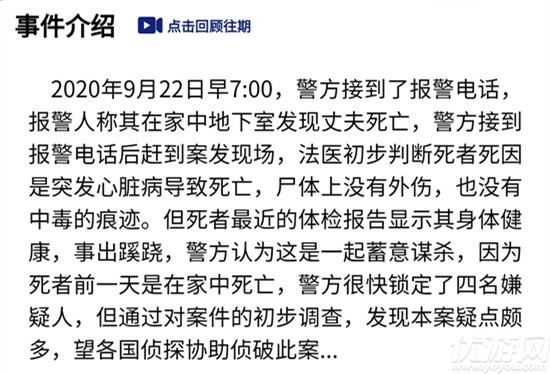 事件介绍

点击回顾往期

2020年9月22日早7:00，警方接到了报警电话，报警人称其在家中地下室发现丈夫死亡，警方接到报警电话后赶到案发现场，法医初步判断死者死因是突发心脏病导致死亡，尸体上没有外伤，也没有中毒的痕迹。但死者最近的体检报告显示其身体健康，事出蹊跷，警方认为这是一起蓄意谋杀，因为死者前一天是在家中死亡，警方很快锁定了四名嫌疑人，但通过对案件的初步调查，发现本案疑点颇多，望各国侦探协助侦破此案...

优游网
www.yoyou.com